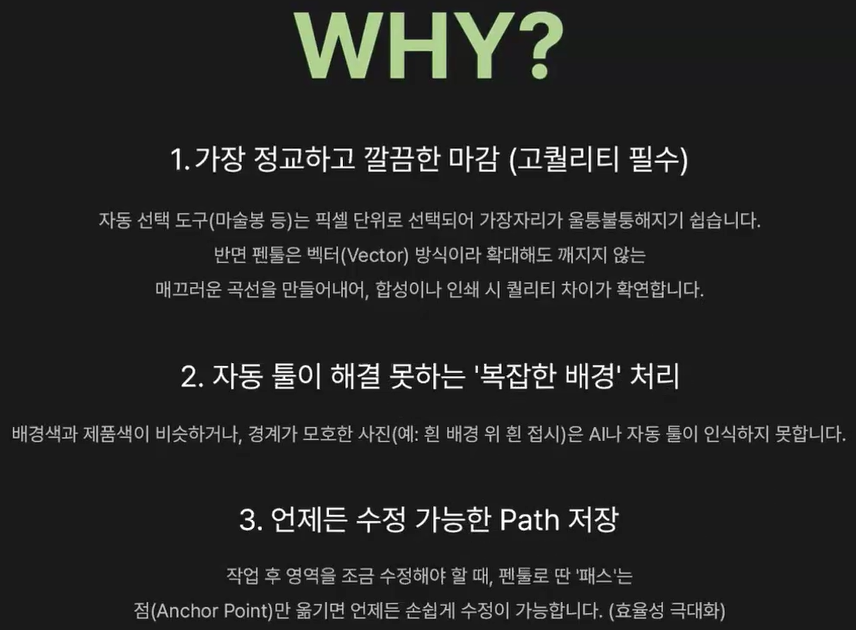 WHY?

1. 가장 정교하고 깔끔한 마감 (고퀄리티 필수)

자동 선택 도구(마술봉 등)는 픽셀 단위로 선택되어 가장자리가 울퉁불퉁해지기 쉽습니다. 반면 펜툴은 벡터(Vector) 방식이라 확대해도 깨지지 않는 매끄러운 곡선을 만들어내어, 합성이나 인쇄 시 퀄리티 차이가 확연합니다.

2. 자동 툴이 해결 못하는 '복잡한 배경' 처리

배경색과 제품색이 비슷하거나, 경계가 모호한 사진(예: 흰 배경 위 흰 접시)은 AI나 자동 툴이 인식하지 못합니다.

3. 언제든 수정 가능한 Path 저장

작업 후 영역을 조금 수정해야 할 때, 펜툴로 딴 '패스'는 점(Anchor Point)만 옮기면 언제든 손쉽게 수정이 가능합니다. (효율성 극대화)